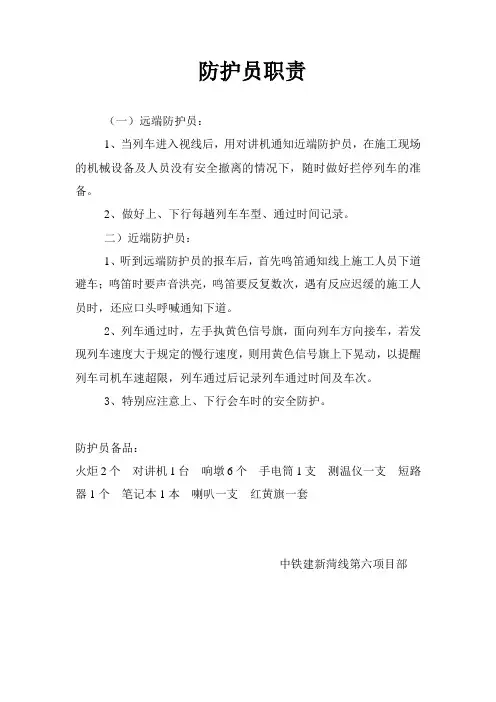 防护员职责

（一）远端防护员：

1、当列车进入视线后，用对讲机通知近端防护员，在施工现场的机械设备及人员没有安全撤离的情况下，随时做好拦停列车的准备。

2、做好上、下行每趟列车车型、通过时间记录。

二）近端防护员：

1、听到远端防护员的报车后，首先鸣笛通知线上施工人员下道避车；鸣笛时要声音洪亮，鸣笛要反复数次，遇有反应迟缓的施工人员时，还应口头呼喊通知下道。

2、列车通过时，左手执黄色信号旗，面向列车方向接车，若发现列车速度大于规定的慢行速度，则用黄色信号旗上下晃动，以提醒列车司机车速超限，列车通过后记录列车通过时间及车次。

3、特别应注意上、下行会车时的安全防护。

防护员备品：

火炬 2 个　对讲机 1 台　响墩 6 个　手电筒 1 支　测温仪一支　短路器 1 个　笔记本 1 本　喇叭一支　红黄旗一套

中铁建新菏线第六项目部